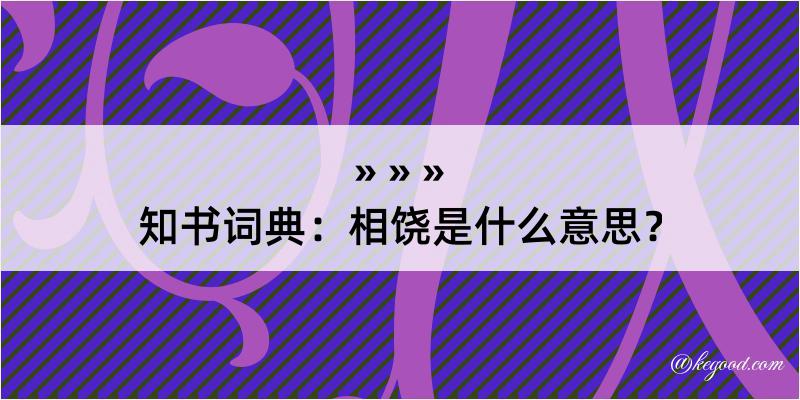 » » »
知书词典：相饶是什么意思？
@kegood.com